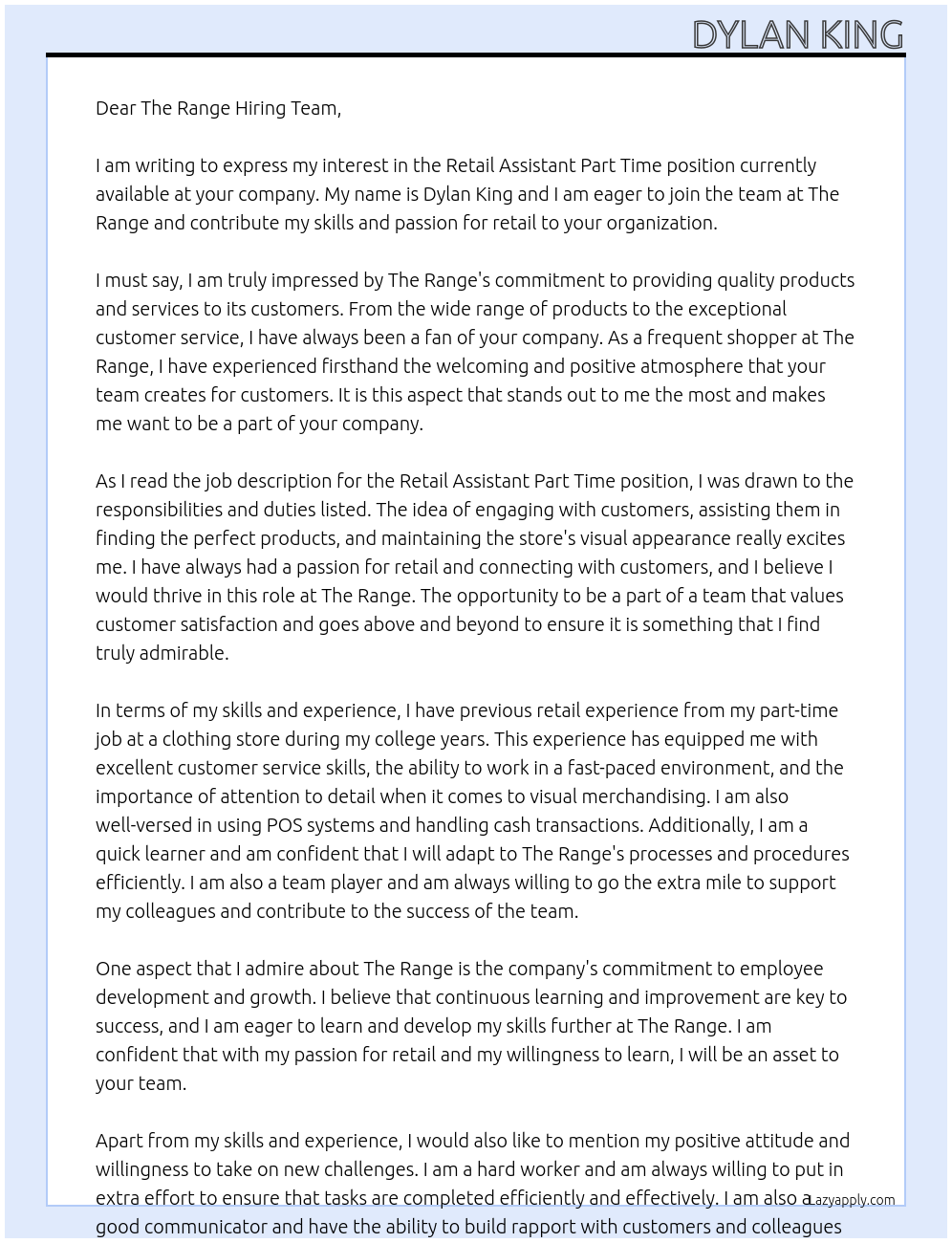 DYLAN KING

Dear The Range Hiring Team,

I am writing to express my interest in the Retail Assistant Part Time position currently available at your company. My name is Dylan King and I am eager to join the team at The Range and contribute my skills and passion for retail to your organization.

I must say, I am truly impressed by The Range's commitment to providing quality products and services to its customers. From the wide range of products to the exceptional customer service, I have always been a fan of your company. As a frequent shopper at The Range, I have experienced firsthand the welcoming and positive atmosphere that your team creates for customers. It is this aspect that stands out to me the most and makes me want to be a part of your company.

As I read the job description for the Retail Assistant Part Time position, I was drawn to the responsibilities and duties listed. The idea of engaging with customers, assisting them in finding the perfect products, and maintaining the store's visual appearance really excites me. I have always had a passion for retail and connecting with customers, and I believe I would thrive in this role at The Range. The opportunity to be a part of a team that values customer satisfaction and goes above and beyond to ensure it is something that I find truly admirable.

In terms of my skills and experience, I have previous retail experience from my part-time job at a clothing store during my college years. This experience has equipped me with excellent customer service skills, the ability to work in a fast-paced environment, and the importance of attention to detail when it comes to visual merchandising. I am also well-versed in using POS systems and handling cash transactions. Additionally, I am a quick learner and am confident that I will adapt to The Range's processes and procedures efficiently. I am also a team player and am always willing to go the extra mile to support my colleagues and contribute to the success of the team.

One aspect that I admire about The Range is the company's commitment to employee development and growth. I believe that continuous learning and improvement are key to success, and I am eager to learn and develop my skills further at The Range. I am confident that with my passion for retail and my willingness to learn, I will be an asset to your team.

Apart from my skills and experience, I would also like to mention my positive attitude and willingness to take on new challenges. I am a hard worker and am always willing to put in extra effort to ensure that tasks are completed efficiently and effectively. I am also a good communicator and have the ability to build rapport with customers and colleagues

Lazyapply.com